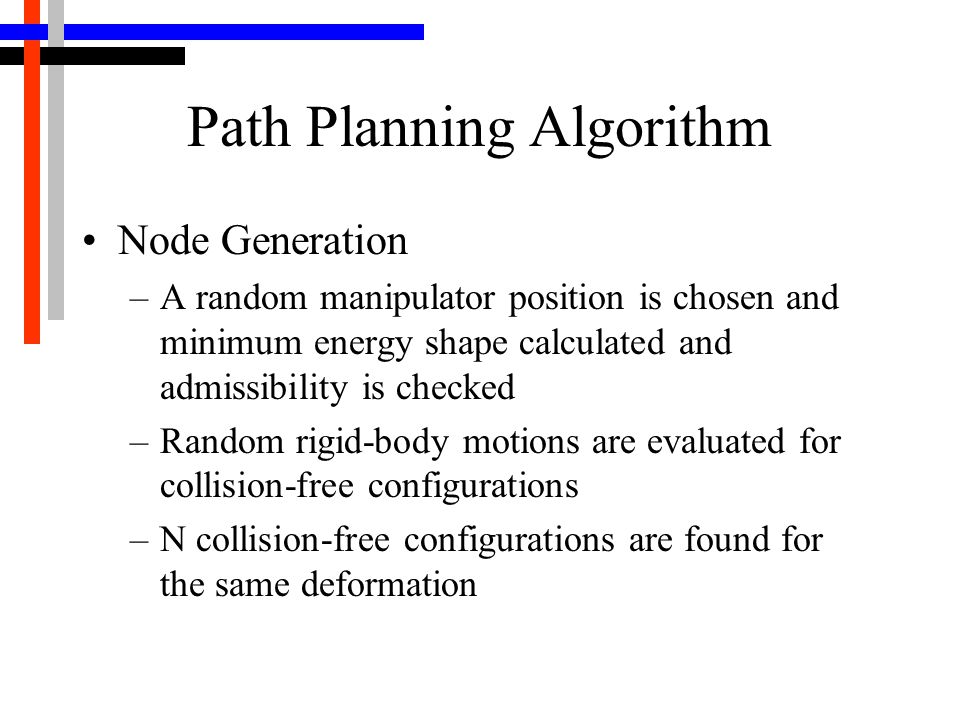 Path Planning Algorithm

• Node Generation
– A random manipulator position is chosen and minimum energy shape calculated and admissibility is checked
– Random rigid-body motions are evaluated for collision-free configurations
– N collision-free configurations are found for the same deformation